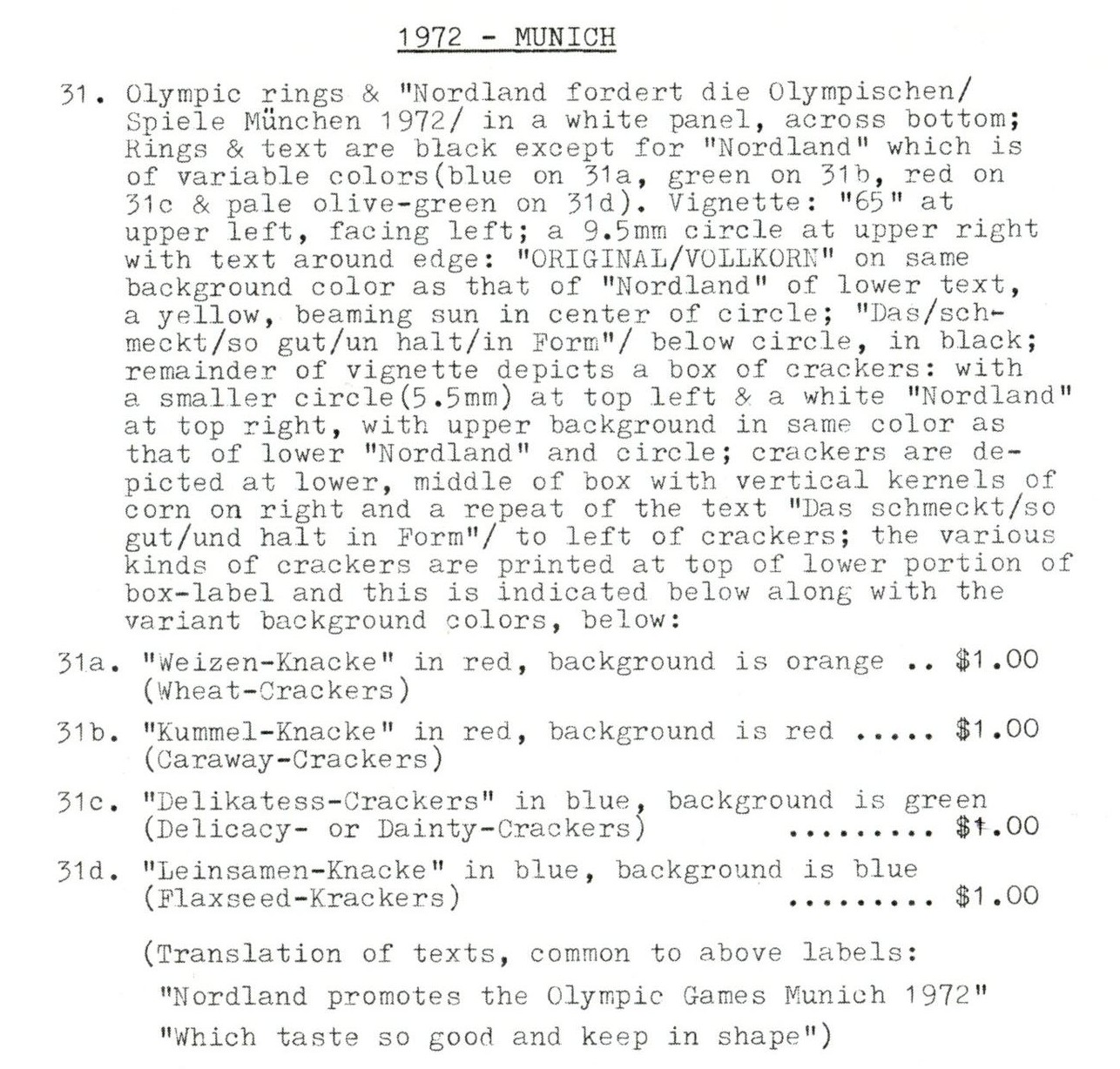 1972 - MUNICH

31. Olympic rings & "Nordland fordert die Olympischen/ Spiele München 1972/ in a white panel, across bottom; Rings & text are black except for "Nordland" which is of variable colors(blue on 31a, green on 31b, red on 31c & pale olive-green on 31d). Vignette: "65" at upper left, facing left; a 9.5mm circle at upper right with text around edge: "ORIGINAL/VOLLKORN" on same background color as that of "Nordland" of lower text, a yellow, beaming sun in center of circle; "Das/schmeckt/so gut/un halt/in Form"/ below circle, in black; remainder of vignette depicts a box of crackers: with a smaller circle(5.5mm) at top left & a white "Nordland" at top right, with upper background in same color as that of lower "Nordland" and circle; crackers are depicted at lower, middle of box with vertical kernels of corn on right and a repeat of the text "Das schmeckt/so gut/und halt in Form"/ to left of crackers; the various kinds of crackers are printed at top of lower portion of box-label and this is indicated below along with the variant background colors, below:

31a. "Weizen-Knacke" in red, background is orange .. $1.00 (Wheat-Crackers)

31b. "Kummel-Knacke" in red, background is red ..... $1.00 (Caraway-Crackers)

31c. "Delikatess-Crackers" in blue, background is green (Delicacy- or Dainty-Crackers) ......... $1.00

31d. "Leinsamen-Knacke" in blue, background is blue (Flaxseed-Krackers) ......... $1.00

(Translation of texts, common to above labels:
"Nordland promotes the Olympic Games Munich 1972"
"Which taste so good and keep in shape")